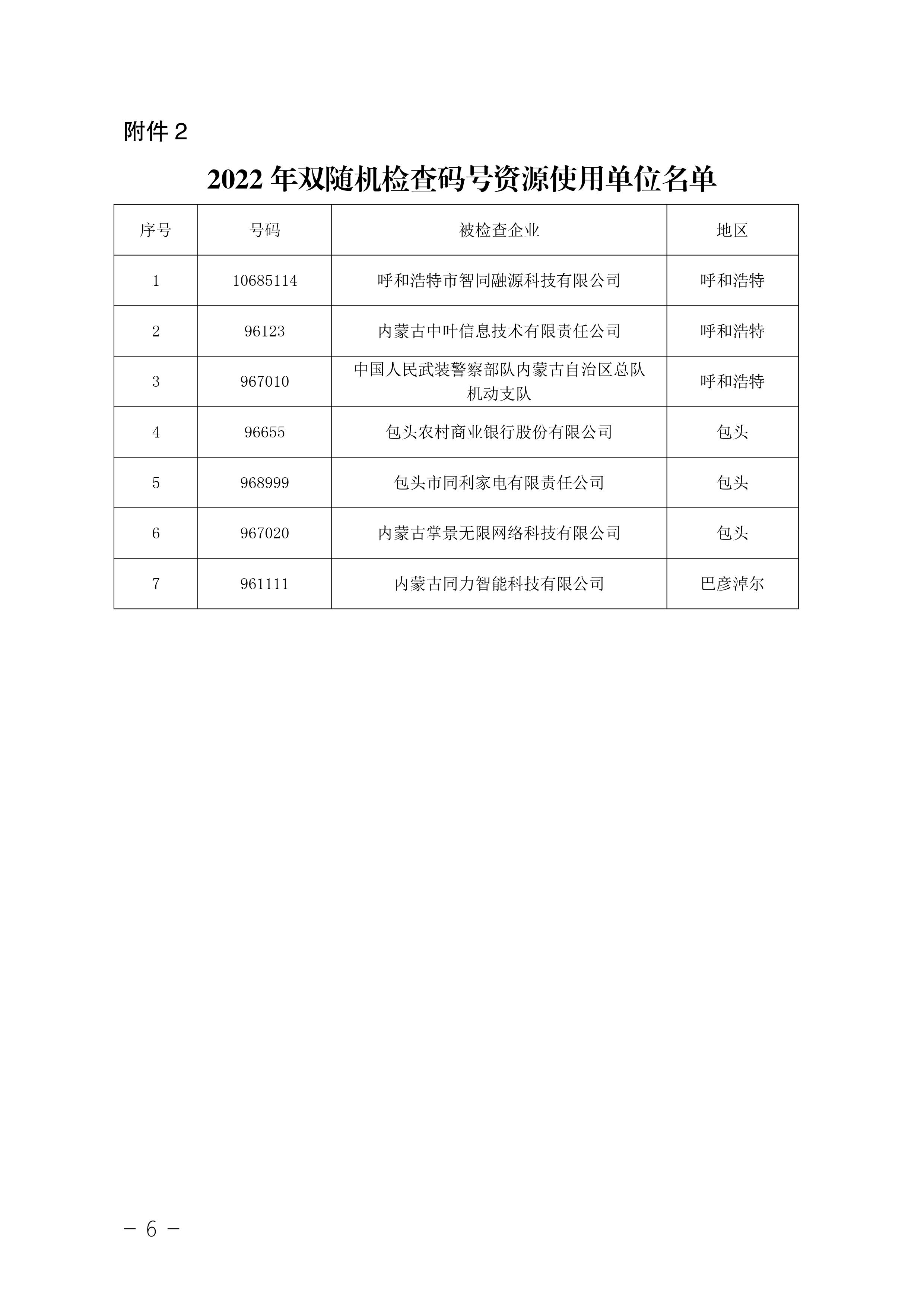 附件 2

2022 年双随机检查码号资源使用单位名单

| 序号 | 号码 | 被检查企业 | 地区 |
|---|---|---|---|
| 1 | 10685114 | 呼和浩特市智同融源科技有限公司 | 呼和浩特 |
| 2 | 96123 | 内蒙古中叶信息技术有限责任公司 | 呼和浩特 |
| 3 | 967010 | 中国人民武装警察部队内蒙古自治区总队机动支队 | 呼和浩特 |
| 4 | 96655 | 包头农村商业银行股份有限公司 | 包头 |
| 5 | 968999 | 包头市同利家电有限责任公司 | 包头 |
| 6 | 967020 | 内蒙古掌景无限网络科技有限公司 | 包头 |
| 7 | 961111 | 内蒙古同力智能科技有限公司 | 巴彦淖尔 |

— 6 —